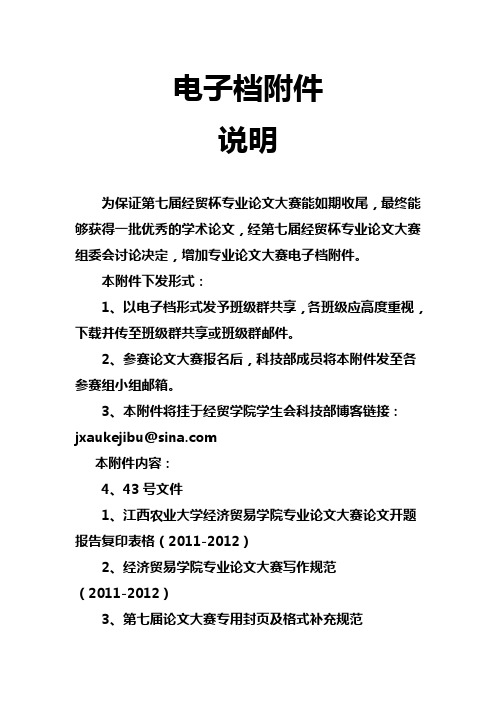 电子档附件

说明

为保证第七届经贸杯专业论文大赛能如期收尾，最终能够获得一批优秀的学术论文，经第七届经贸杯专业论文大赛组委会讨论决定，增加专业论文大赛电子档附件。

本附件下发形式：

1、以电子档形式发予班级群共享，各班级应高度重视，下载并传至班级群共享或班级群邮件。

2、参赛论文大赛报名后，科技部成员将本附件发至各参赛组小组邮箱。

3、本附件将挂于经贸学院学生会科技部博客链接：jxaukejibu@sina.com

本附件内容：

4、43 号文件

1、江西农业大学经济贸易学院专业论文大赛论文开题报告复印表格（2011-2012）

2、经济贸易学院专业论文大赛写作规范（2011-2012）

3、第七届论文大赛专用封页及格式补充规范